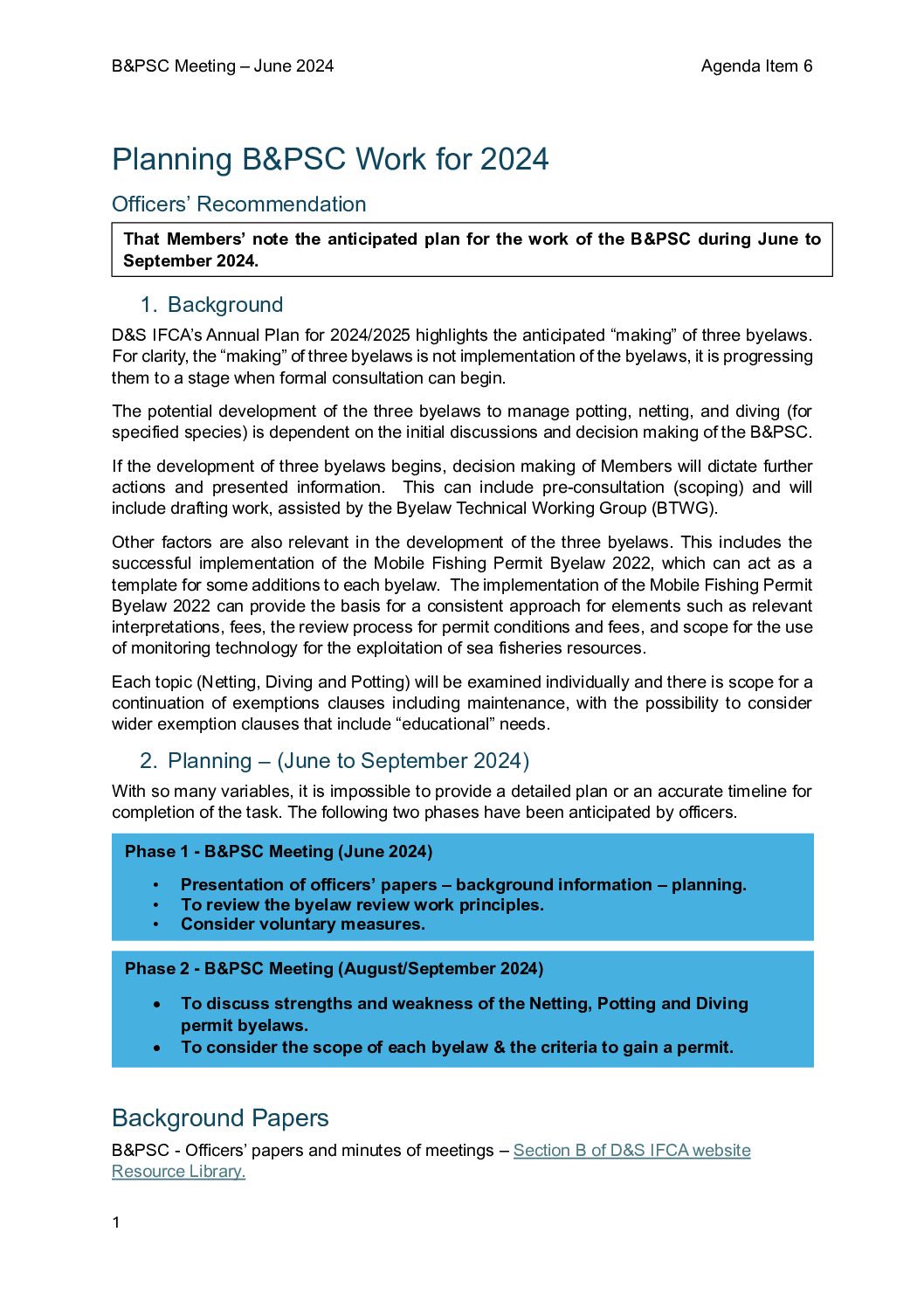 B&PSC Meeting – June 2024 Agenda Item 6

Planning B&PSC Work for 2024

Officers' Recommendation

That Members' note the anticipated plan for the work of the B&PSC during June to September 2024.

1. Background

D&S IFCA's Annual Plan for 2024/2025 highlights the anticipated "making" of three byelaws. For clarity, the "making" of three byelaws is not implementation of the byelaws, it is progressing them to a stage when formal consultation can begin.

The potential development of the three byelaws to manage potting, netting, and diving (for specified species) is dependent on the initial discussions and decision making of the B&PSC.

If the development of three byelaws begins, decision making of Members will dictate further actions and presented information. This can include pre-consultation (scoping) and will include drafting work, assisted by the Byelaw Technical Working Group (BTWG).

Other factors are also relevant in the development of the three byelaws. This includes the successful implementation of the Mobile Fishing Permit Byelaw 2022, which can act as a template for some additions to each byelaw. The implementation of the Mobile Fishing Permit Byelaw 2022 can provide the basis for a consistent approach for elements such as relevant interpretations, fees, the review process for permit conditions and fees, and scope for the use of monitoring technology for the exploitation of sea fisheries resources.

Each topic (Netting, Diving and Potting) will be examined individually and there is scope for a continuation of exemptions clauses including maintenance, with the possibility to consider wider exemption clauses that include "educational" needs.

2. Planning – (June to September 2024)

With so many variables, it is impossible to provide a detailed plan or an accurate timeline for completion of the task. The following two phases have been anticipated by officers.

Phase 1 - B&PSC Meeting (June 2024)

• Presentation of officers' papers – background information – planning.
• To review the byelaw review work principles.
• Consider voluntary measures.

Phase 2 - B&PSC Meeting (August/September 2024)

• To discuss strengths and weakness of the Netting, Potting and Diving permit byelaws.
• To consider the scope of each byelaw & the criteria to gain a permit.

Background Papers

B&PSC - Officers' papers and minutes of meetings – Section B of D&S IFCA website Resource Library.

1